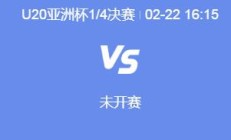 U20亚洲杯1/4决赛 | 02-22 16:15

VS

未开赛